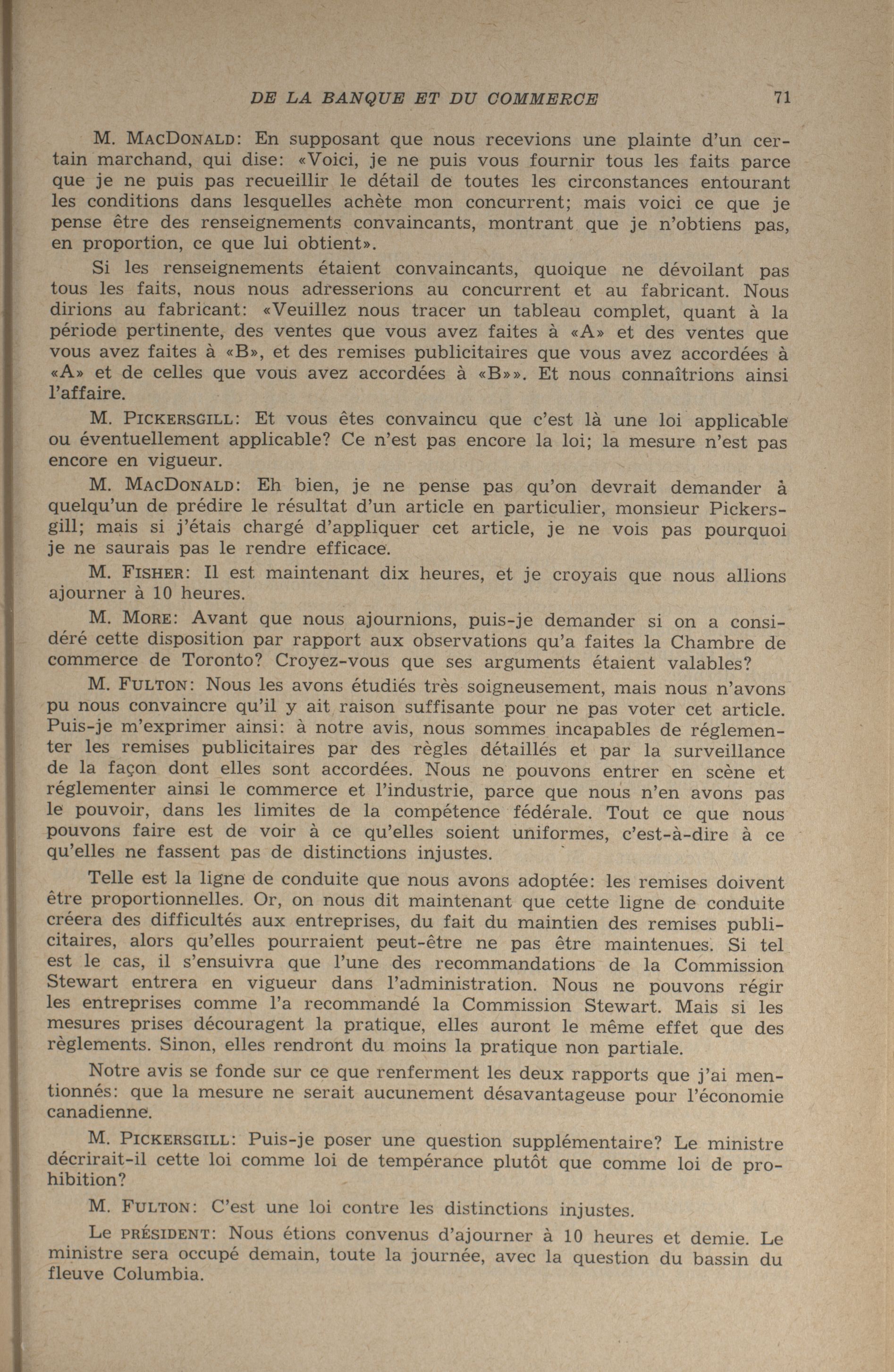 DE LA BANQUE ET DU COMMERCE 71

M. MACDONALD: En supposant que nous recevions une plainte d'un certain marchand, qui dise: «Voici, je ne puis vous fournir tous les faits parce que je ne puis pas recueillir le détail de toutes les circonstances entourant les conditions dans lesquelles achète mon concurrent; mais voici ce que je pense être des renseignements convaincants, montrant que je n'obtiens pas, en proportion, ce que lui obtient».

Si les renseignements étaient convaincants, quoique ne dévoilant pas tous les faits, nous nous adresserions au concurrent et au fabricant. Nous dirions au fabricant: «Veuillez nous tracer un tableau complet, quant à la période pertinente, des ventes que vous avez faites à «A» et des ventes que vous avez faites à «B», et des remises publicitaires que vous avez accordées à «A» et de celles que vous avez accordées à «B»». Et nous connaîtrions ainsi l'affaire.

M. PICKERSGILL: Et vous êtes convaincu que c'est là une loi applicable ou éventuellement applicable? Ce n'est pas encore la loi; la mesure n'est pas encore en vigueur.

M. MACDONALD: Eh bien, je ne pense pas qu'on devrait demander à quelqu'un de prédire le résultat d'un article en particulier, monsieur Pickersgill; mais si j'étais chargé d'appliquer cet article, je ne vois pas pourquoi je ne saurais pas le rendre efficace.

M. FISHER: Il est maintenant dix heures, et je croyais que nous allions ajourner à 10 heures.

M. MORE: Avant que nous ajournions, puis-je demander si on a considéré cette disposition par rapport aux observations qu'a faites la Chambre de commerce de Toronto? Croyez-vous que ses arguments étaient valables?

M. FULTON: Nous les avons étudiés très soigneusement, mais nous n'avons pu nous convaincre qu'il y ait raison suffisante pour ne pas voter cet article. Puis-je m'exprimer ainsi: à notre avis, nous sommes incapables de réglementer les remises publicitaires par des règles détaillés et par la surveillance de la façon dont elles sont accordées. Nous ne pouvons entrer en scène et réglementer ainsi le commerce et l'industrie, parce que nous n'en avons pas le pouvoir, dans les limites de la compétence fédérale. Tout ce que nous pouvons faire est de voir à ce qu'elles soient uniformes, c'est-à-dire à ce qu'elles ne fassent pas de distinctions injustes.

Telle est la ligne de conduite que nous avons adoptée: les remises doivent être proportionnelles. Or, on nous dit maintenant que cette ligne de conduite créera des difficultés aux entreprises, du fait du maintien des remises publicitaires, alors qu'elles pourraient peut-être ne pas être maintenues. Si tel est le cas, il s'ensuivra que l'une des recommandations de la Commission Stewart entrera en vigueur dans l'administration. Nous ne pouvons régir les entreprises comme l'a recommandé la Commission Stewart. Mais si les mesures prises découragent la pratique, elles auront le même effet que des règlements. Sinon, elles rendront du moins la pratique non partiale.

Notre avis se fonde sur ce que renferment les deux rapports que j'ai mentionnés: que la mesure ne serait aucunement désavantageuse pour l'économie canadienne.

M. PICKERSGILL: Puis-je poser une question supplémentaire? Le ministre décrirait-il cette loi comme loi de tempérance plutôt que comme loi de prohibition?

M. FULTON: C'est une loi contre les distinctions injustes.

Le PRÉSIDENT: Nous étions convenus d'ajourner à 10 heures et demie. Le ministre sera occupé demain, toute la journée, avec la question du bassin du fleuve Columbia.